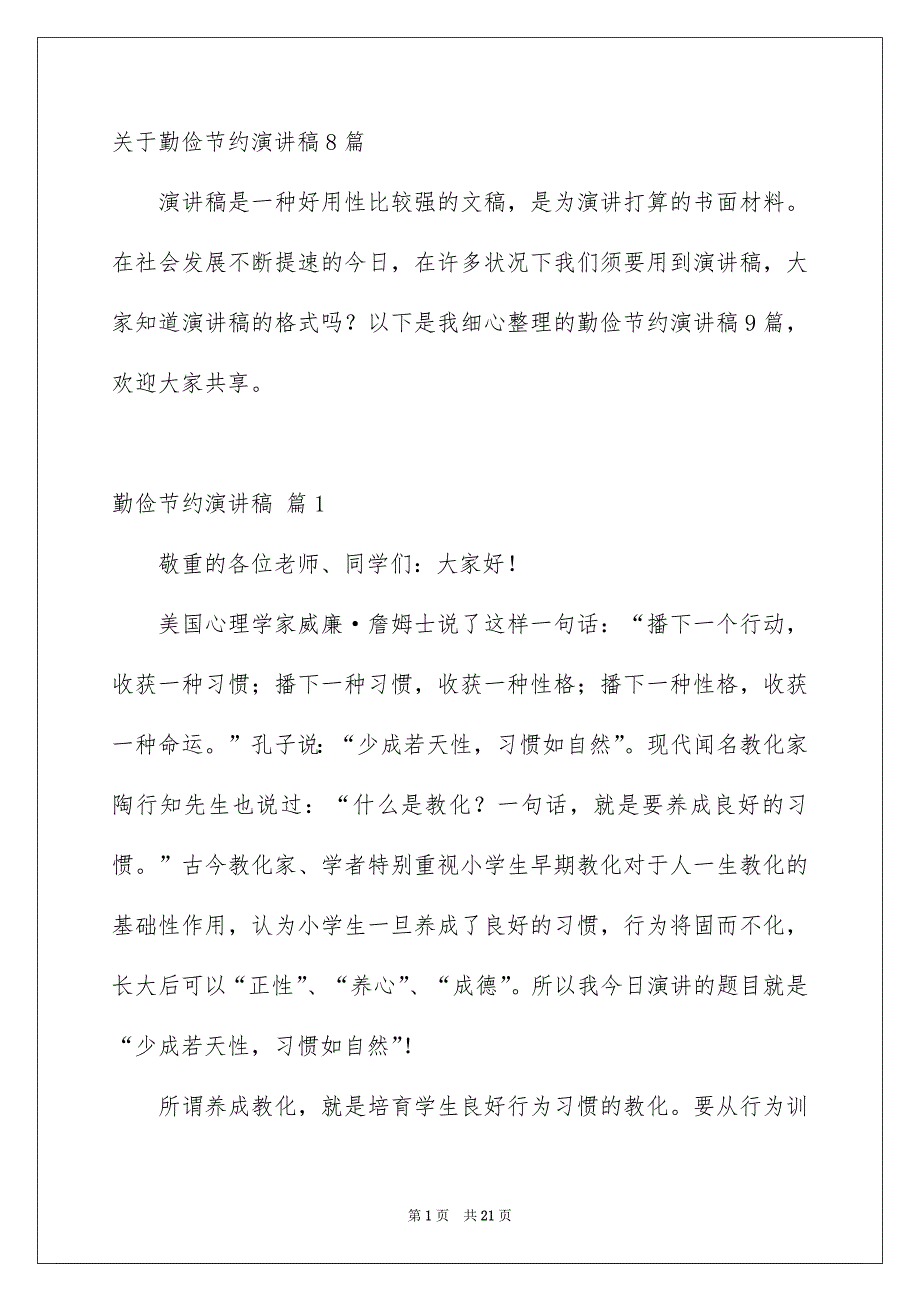 关于勤俭节约演讲稿8篇

演讲稿是一种好用性比较强的文稿，是为演讲打算的书面材料。在社会发展不断提速的今日，在许多状况下我们须要用到演讲稿，大家知道演讲稿的格式吗？以下是我细心整理的勤俭节约演讲稿9篇，欢迎大家共享。

勤俭节约演讲稿 篇1

敬重的各位老师、同学们：大家好！

美国心理学家威廉·詹姆士说了这样一句话：“播下一个行动，收获一种习惯；播下一种习惯，收获一种性格；播下一种性格，收获一种命运。”孔子说：“少成若天性，习惯如自然”。现代闻名教化家陶行知先生也说过：“什么是教化？一句话，就是要养成良好的习惯。”古今教化家、学者特别重视小学生早期教化对于人一生教化的基础性作用，认为小学生一旦养成了良好的习惯，行为将固而不化，长大后可以“正性”、“养心”、“成德”。所以我今日演讲的题目就是“少成若天性，习惯如自然”！

所谓养成教化，就是培育学生良好行为习惯的教化。要从行为训

第1页 共21页